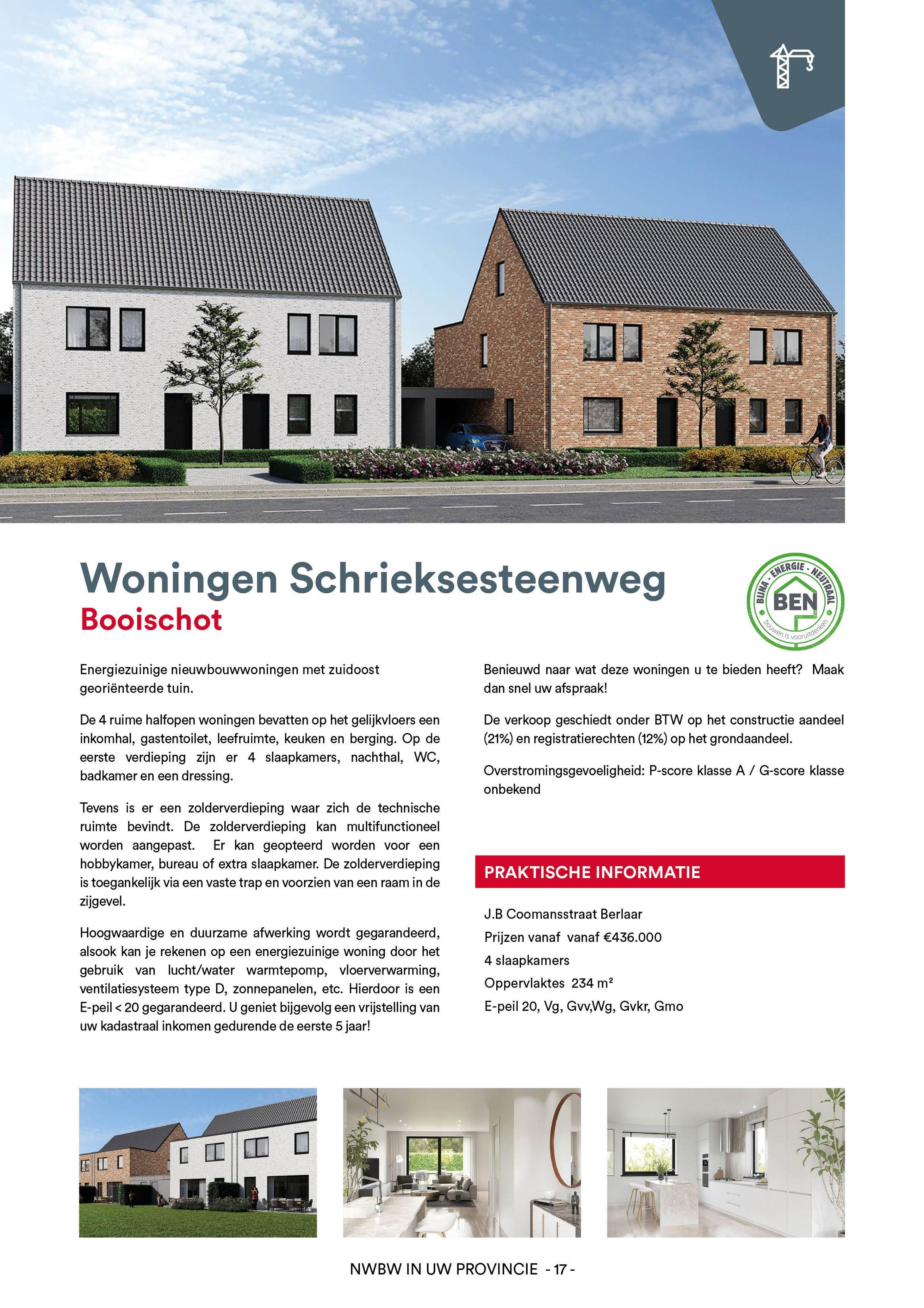 Woningen Schrieksesteenweg
Booischot

BIJNA - ENERGIE - NEUTRAAL
BEN
bouwen is vooruitdenken

Energiezuinige nieuwbouwwoningen met zuidoost georiënteerde tuin.

De 4 ruime halfopen woningen bevatten op het gelijkvloers een inkomhal, gastentoilet, leefruimte, keuken en berging. Op de eerste verdieping zijn er 4 slaapkamers, nachthal, WC, badkamer en een dressing.

Tevens is er een zolderverdieping waar zich de technische ruimte bevindt. De zolderverdieping kan multifunctioneel worden aangepast. Er kan geopteerd worden voor een hobbykamer, bureau of extra slaapkamer. De zolderverdieping is toegankelijk via een vaste trap en voorzien van een raam in de zijgevel.

Hoogwaardige en duurzame afwerking wordt gegarandeerd, alsook kan je rekenen op een energiezuinige woning door het gebruik van lucht/water warmtepomp, vloerverwarming, ventilatiesysteem type D, zonnepanelen, etc. Hierdoor is een E-peil < 20 gegarandeerd. U geniet bijgevolg een vrijstelling van uw kadastraal inkomen gedurende de eerste 5 jaar!

Benieuwd naar wat deze woningen u te bieden heeft? Maak dan snel uw afspraak!

De verkoop geschiedt onder BTW op het constructie aandeel (21%) en registratierechten (12%) op het grondaandeel.

Overstromingsgevoeligheid: P-score klasse A / G-score klasse onbekend

PRAKTISCHE INFORMATIE

J.B Coomansstraat Berlaar
Prijzen vanaf vanaf €436.000
4 slaapkamers
Oppervlaktes 234 m²
E-peil 20, Vg, Gvv,Wg, Gvkr, Gmo

NWBW IN UW PROVINCIE - 17 -